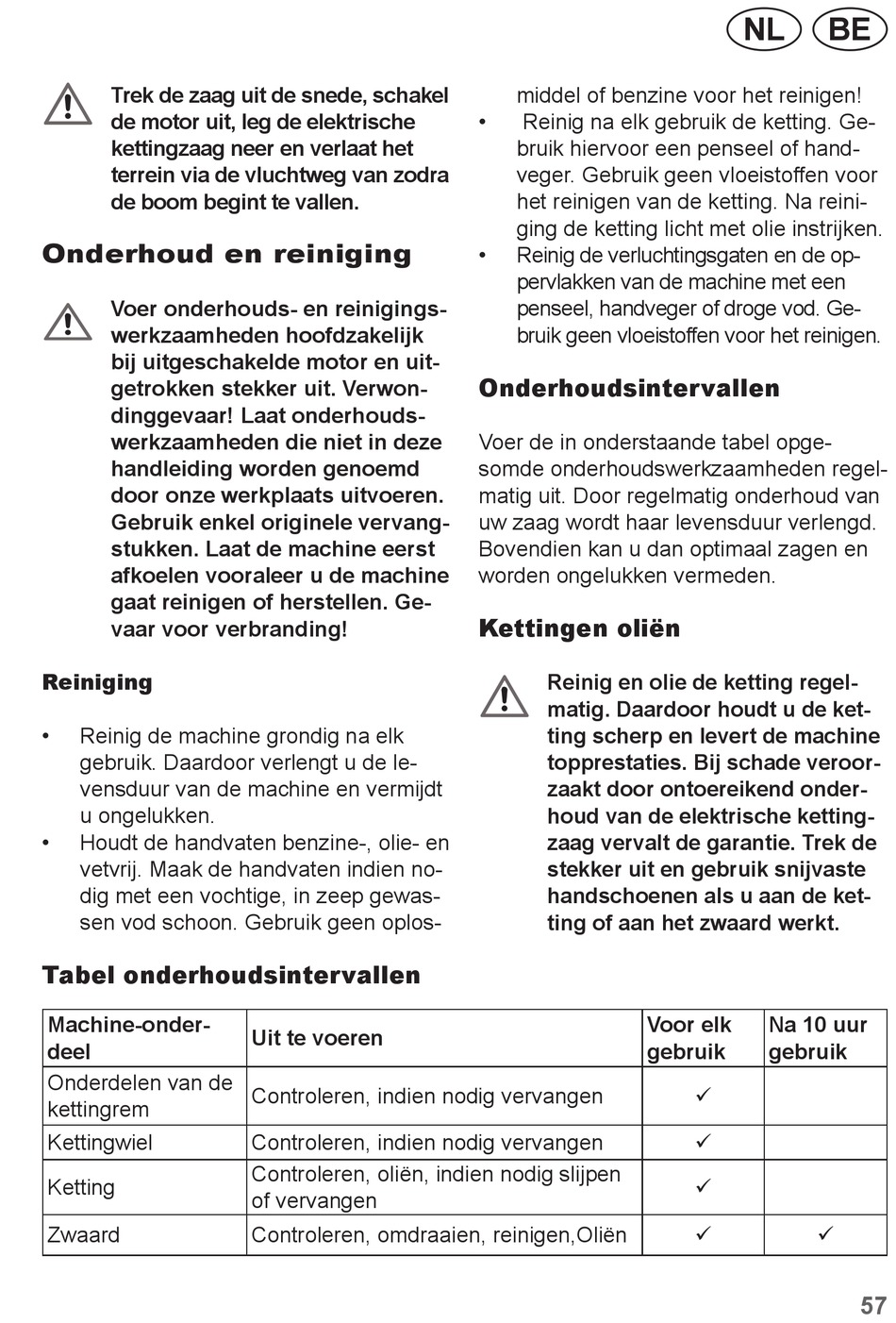 NL BE

Trek de zaag uit de snede, schakel de motor uit, leg de elektrische kettingzaag neer en verlaat het terrein via de vluchtweg van zodra de boom begint te vallen.

Onderhoud en reiniging

Voer onderhouds- en reinigingswerkzaamheden hoofdzakelijk bij uitgeschakelde motor en uitgetrokken stekker uit. Verwondinggevaar! Laat onderhoudswerkzaamheden die niet in deze handleiding worden genoemd door onze werkplaats uitvoeren. Gebruik enkel originele vervangstukken. Laat de machine eerst afkoelen vooraleer u de machine gaat reinigen of herstellen. Gevaar voor verbranding!

Reiniging

• Reinig de machine grondig na elk gebruik. Daardoor verlengt u de levensduur van de machine en vermijdt u ongelukken.
• Houdt de handvaten benzine-, olie- en vetvrij. Maak de handvaten indien nodig met een vochtige, in zeep gewassen vod schoon. Gebruik geen oplosmiddel of benzine voor het reinigen!
• Reinig na elk gebruik de ketting. Gebruik hiervoor een penseel of handveger. Gebruik geen vloeistoffen voor het reinigen van de ketting. Na reiniging de ketting licht met olie instrijken.
• Reinig de verluchtingsgaten en de oppervlakken van de machine met een penseel, handveger of droge vod. Gebruik geen vloeistoffen voor het reinigen.

Onderhoudsintervallen

Voer de in onderstaande tabel opgesomde onderhoudswerkzaamheden regelmatig uit. Door regelmatig onderhoud van uw zaag wordt haar levensduur verlengd. Bovendien kan u dan optimaal zagen en worden ongelukken vermeden.

Kettingen oliën

Reinig en olie de ketting regelmatig. Daardoor houdt u de ketting scherp en levert de machine topprestaties. Bij schade veroorzaakt door ontoereikend onderhoud van de elektrische kettingzaag vervalt de garantie. Trek de stekker uit en gebruik snijvaste handschoenen als u aan de ketting of aan het zwaard werkt.

Tabel onderhoudsintervallen

| Machine-onderdeel | Uit te voeren | Voor elk gebruik | Na 10 uur gebruik |
|---|---|---|---|
| Onderdelen van de kettingrem | Controleren, indien nodig vervangen | ✓ | |
| Kettingwiel | Controleren, indien nodig vervangen | ✓ | |
| Ketting | Controleren, oliën, indien nodig slijpen of vervangen | ✓ | |
| Zwaard | Controleren, omdraaien, reinigen,Oliën | ✓ | ✓ |

57